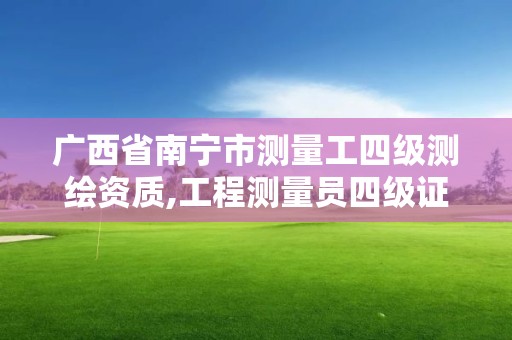 广西省南宁市测量工四级测绘资质,工程测量员四级证